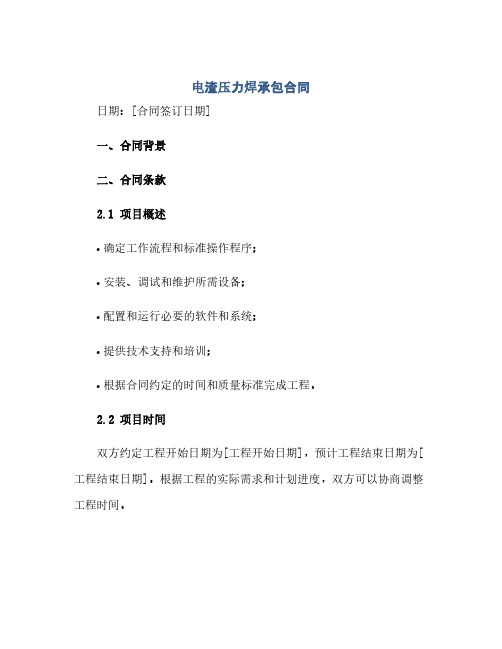 电渣压力焊承包合同

日期：[合同签订日期]

一、合同背景

二、合同条款

2.1 项目概述

• 确定工作流程和标准操作程序；

• 安装、调试和维护所需设备；

• 配置和运行必要的软件和系统；

• 提供技术支持和培训；

• 根据合同约定的时间和质量标准完成工程。

2.2 项目时间

双方约定工程开始日期为[工程开始日期]，预计工程结束日期为[工程结束日期]。根据工程的实际需求和计划进度，双方可以协商调整工程时间。